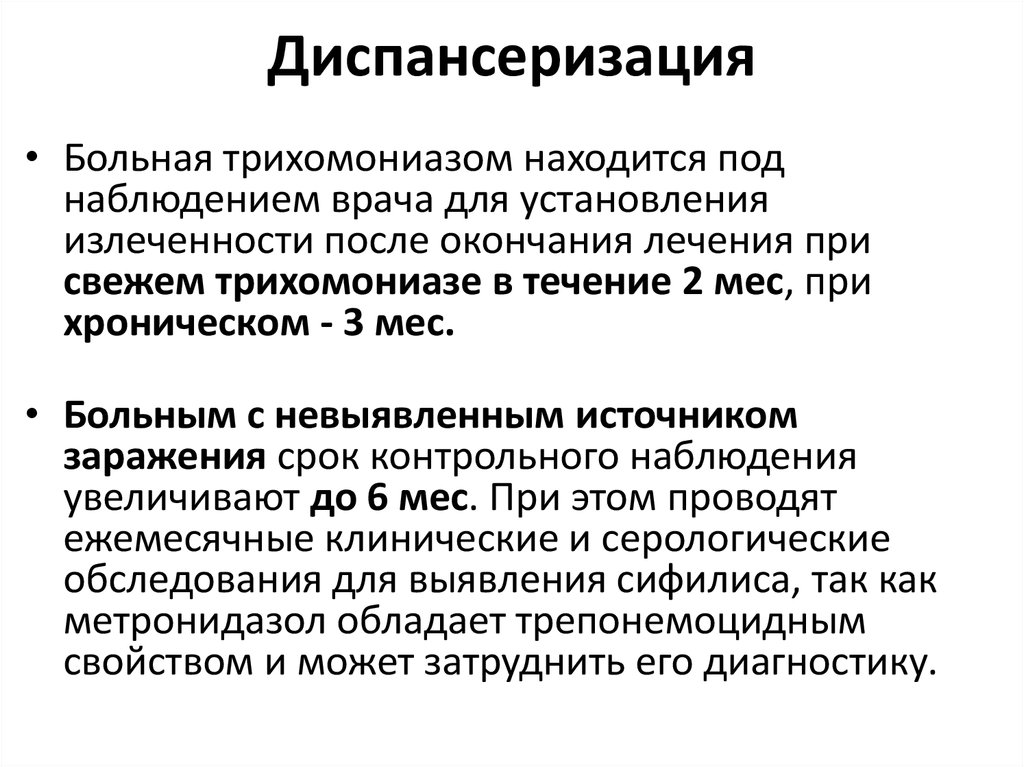 Диспансеризация

• Больная трихомониазом находится под наблюдением врача для установления излеченности после окончания лечения при свежем трихомониазе в течение 2 мес, при хроническом - 3 мес.

• Больным с невыявленным источником заражения срок контрольного наблюдения увеличивают до 6 мес. При этом проводят ежемесячные клинические и серологические обследования для выявления сифилиса, так как метронидазол обладает трепонемоцидным свойством и может затруднить его диагностику.